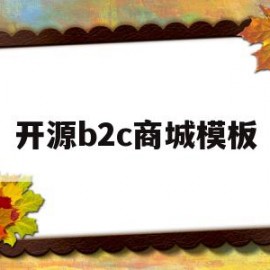 开源b2c商城模板